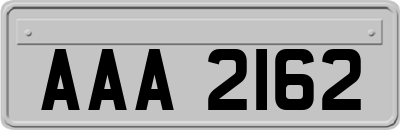 AAA 2162